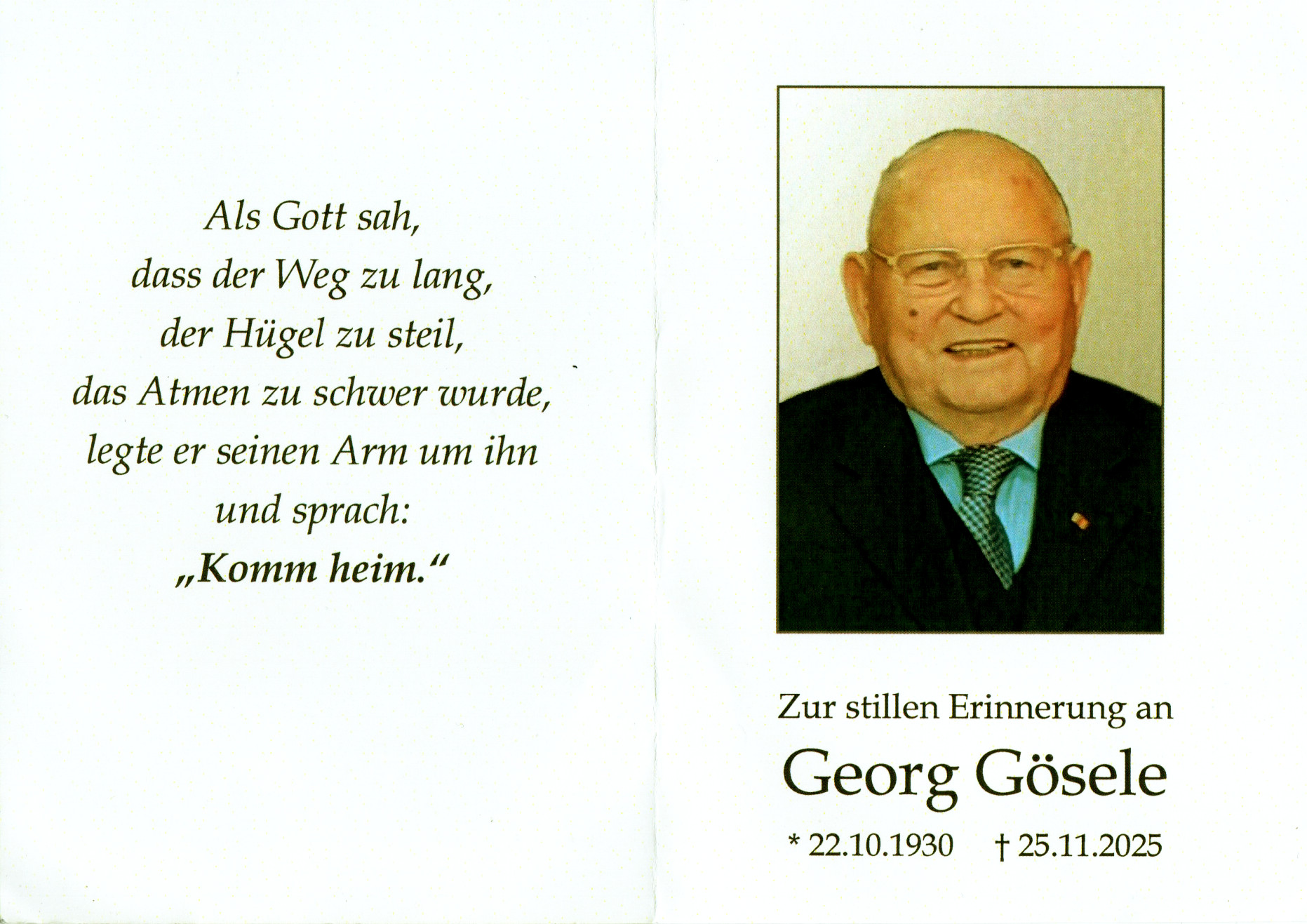 Als Gott sah,
dass der Weg zu lang,
der Hügel zu steil,
das Atmen zu schwer wurde,
legte er seinen Arm um ihn
und sprach:
„Komm heim.“

Zur stillen Erinnerung an

Georg Gösele

* 22.10.1930 † 25.11.2025